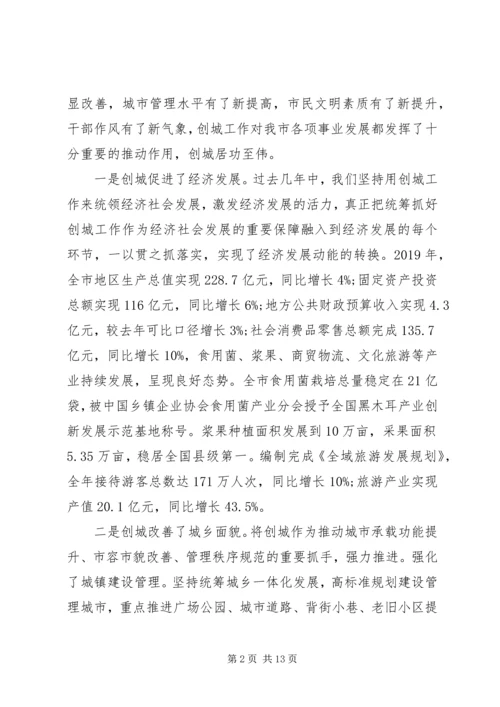 显改善，城市管理水平有了新提高，市民文明素质有了新提升，干部作风有了新气象，创城工作对我市各项事业发展都发挥了十分重要的推动作用，创城居功至伟。

一是创城促进了经济发展。过去几年中，我们坚持用创城工作来统领经济社会发展，激发经济发展的活力，真正把统筹抓好创城工作作为经济社会发展的重要保障融入到经济发展的每个环节，一以贯之抓落实，实现了经济发展动能的转换。2019年，全市地区生产总值实现228.7亿元，同比增长4%;固定资产投资总额实现116亿元，同比增长6%;地方公共财政预算收入实现4.3亿元，较去年可比口径增长3%;社会消费品零售总额完成135.7亿元，同比增长10%，食用菌、浆果、商贸物流、文化旅游等产业持续发展，呈现良好态势。全市食用菌栽培总量稳定在21亿袋，被中国乡镇企业协会食用菌产业分会授予全国黑木耳产业创新发展示范基地称号。浆果种植面积发展到10万亩，采果面积5.35万亩，稳居全国县级第一。编制完成《全域旅游发展规划》，全年接待游客总数达171万人次，同比增长10%;旅游产业实现产值20.1亿元，同比增长43.5%。

二是创城改善了城乡面貌。将创城作为推动城市承载功能提升、市容市貌改善、管理秩序规范的重要抓手，强力推进。强化了城镇建设管理。坚持统筹城乡一体化发展，高标准规划建设管理城市，重点推进广场公园、城市道路、背街小巷、老旧小区提

第2页 共13页